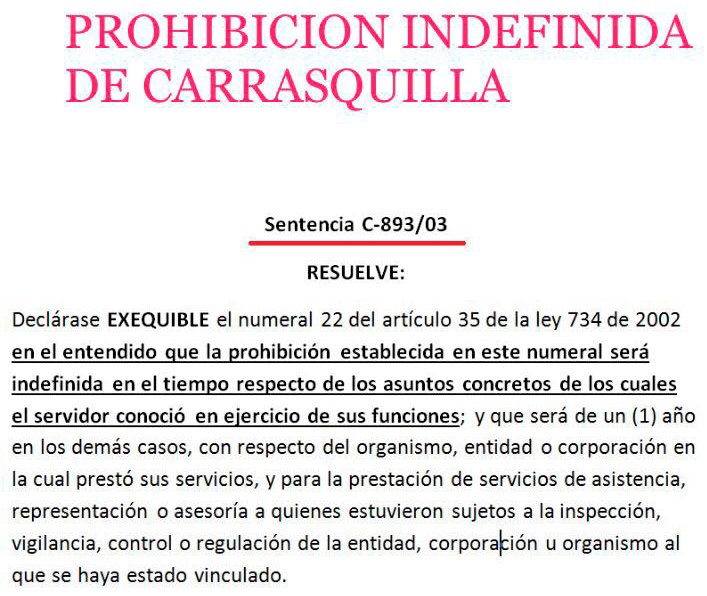 PROHIBICION INDEFINIDA DE CARRASQUILLA

Sentencia C-893/03

RESUELVE:

Declárase EXEQUIBLE el numeral 22 del artículo 35 de la ley 734 de 2002 en el entendido que la prohibición establecida en este numeral será indefinida en el tiempo respecto de los asuntos concretos de los cuales el servidor conoció en ejercicio de sus funciones; y que será de un (1) año en los demás casos, con respecto del organismo, entidad o corporación en la cual prestó sus servicios, y para la prestación de servicios de asistencia, representación o asesoría a quienes estuvieron sujetos a la inspección, vigilancia, control o regulación de la entidad, corporación u organismo al que se haya estado vinculado.